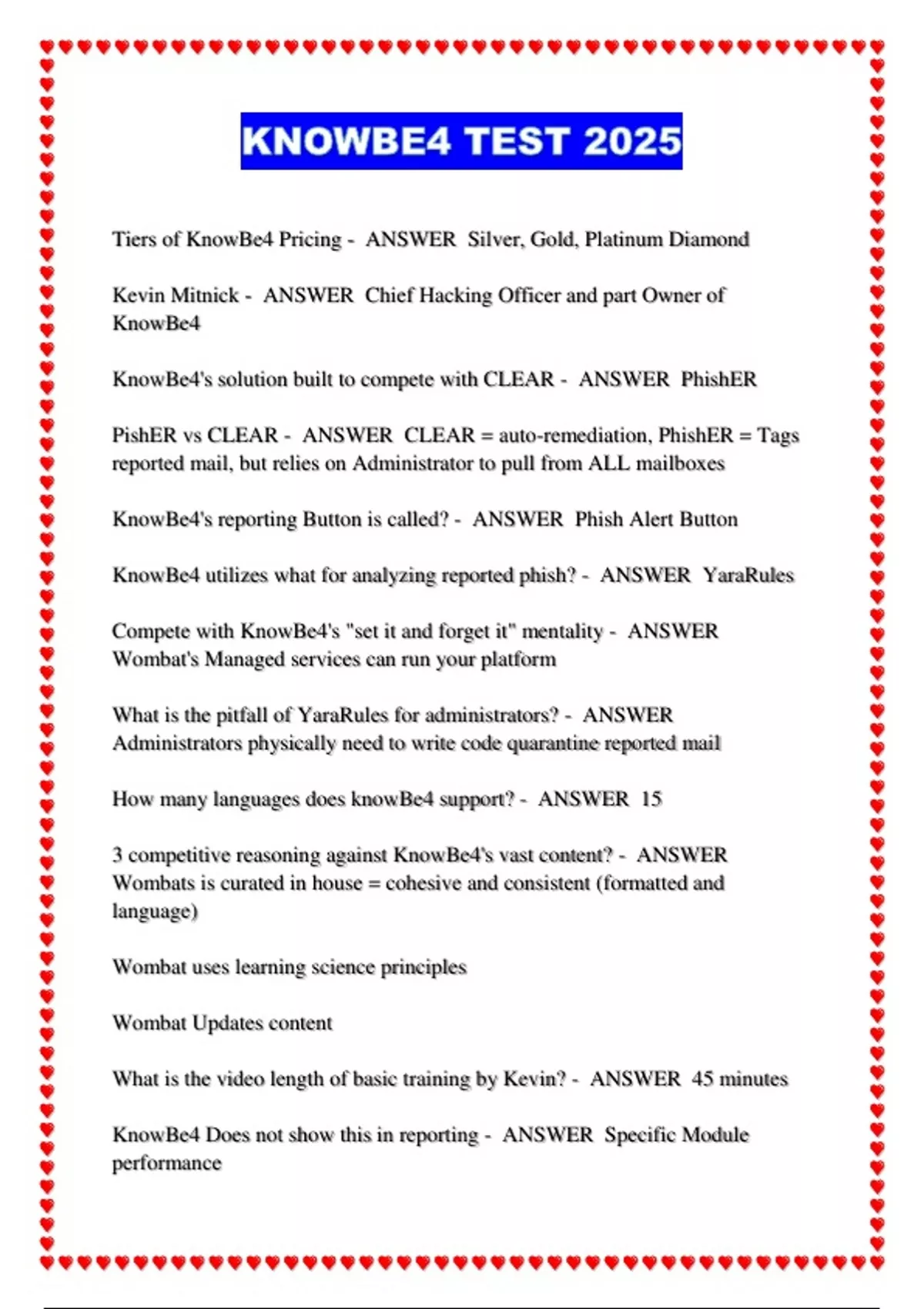 KNOWBE4 TEST 2025

Tiers of KnowBe4 Pricing - ANSWER Silver, Gold, Platinum Diamond

Kevin Mitnick - ANSWER Chief Hacking Officer and part Owner of KnowBe4

KnowBe4's solution built to compete with CLEAR - ANSWER PhishER

PishER vs CLEAR - ANSWER CLEAR = auto-remediation, PhishER = Tags reported mail, but relies on Administrator to pull from ALL mailboxes

KnowBe4's reporting Button is called? - ANSWER Phish Alert Button

KnowBe4 utilizes what for analyzing reported phish? - ANSWER YaraRules

Compete with KnowBe4's "set it and forget it" mentality - ANSWER Wombat's Managed services can run your platform

What is the pitfall of YaraRules for administrators? - ANSWER Administrators physically need to write code quarantine reported mail

How many languages does knowBe4 support? - ANSWER 15

3 competitive reasoning against KnowBe4's vast content? - ANSWER Wombats is curated in house = cohesive and consistent (formatted and language)

Wombat uses learning science principles

Wombat Updates content

What is the video length of basic training by Kevin? - ANSWER 45 minutes

KnowBe4 Does not show this in reporting - ANSWER Specific Module performance